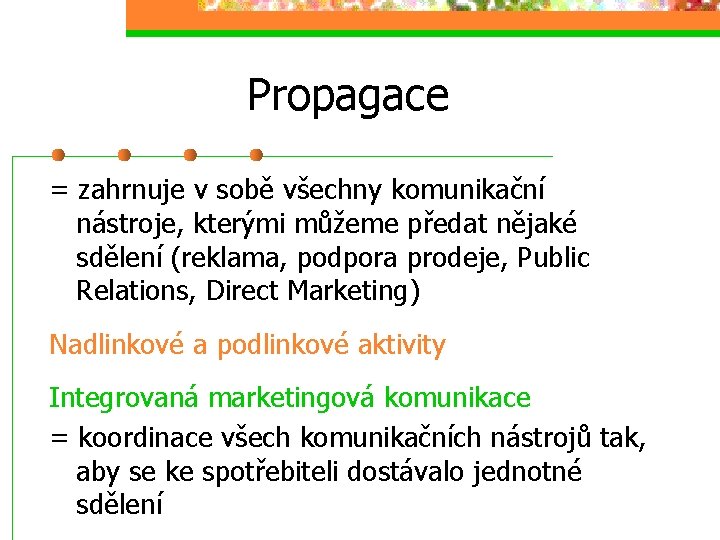 Propagace

= zahrnuje v sobě všechny komunikační nástroje, kterými můžeme předat nějaké sdělení (reklama, podpora prodeje, Public Relations, Direct Marketing)

Nadlinkové a podlinkové aktivity

Integrovaná marketingová komunikace

= koordinace všech komunikačních nástrojů tak, aby se ke spotřebiteli dostávalo jednotné sdělení